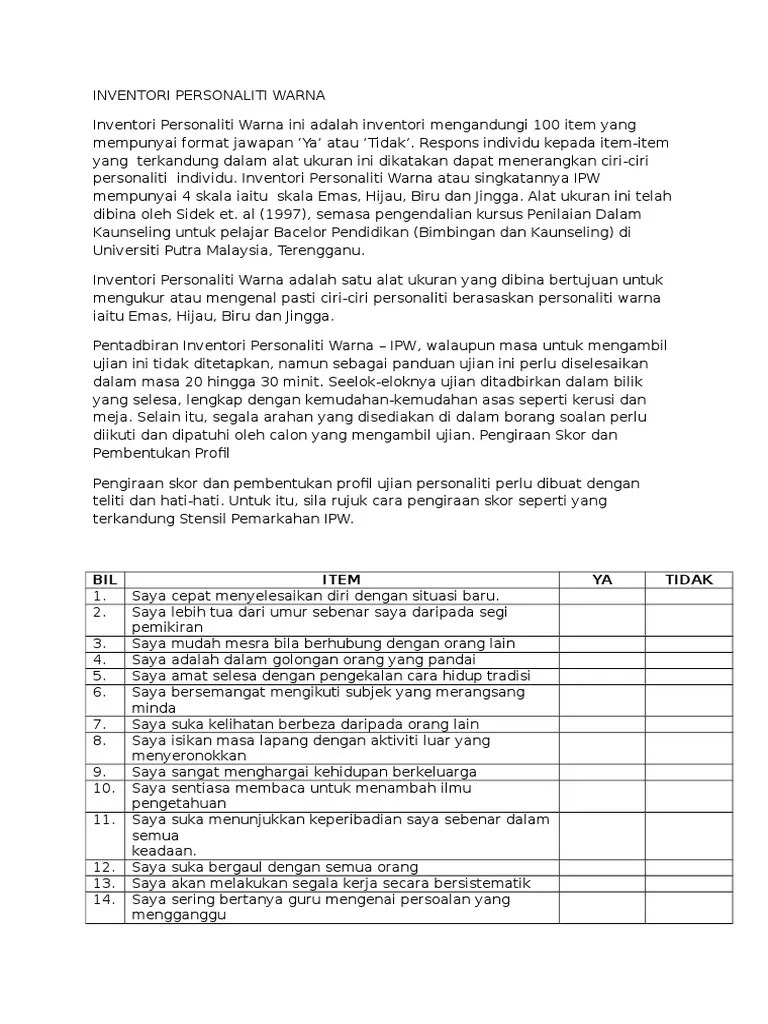 INVENTORI PERSONALITI WARNA

Inventori Personaliti Warna ini adalah inventori mengandungi 100 item yang mempunyai format jawapan 'Ya' atau 'Tidak'. Respons individu kepada item-item yang terkandung dalam alat ukuran ini dikatakan dapat menerangkan ciri-ciri personaliti individu. Inventori Personaliti Warna atau singkatannya IPW mempunyai 4 skala iaitu skala Emas, Hijau, Biru dan Jingga. Alat ukuran ini telah dibina oleh Sidek et. al (1997), semasa pengendalian kursus Penilaian Dalam Kaunseling untuk pelajar Bacelor Pendidikan (Bimbingan dan Kaunseling) di Universiti Putra Malaysia, Terengganu.

Inventori Personaliti Warna adalah satu alat ukuran yang dibina bertujuan untuk mengukur atau mengenal pasti ciri-ciri personaliti berasaskan personaliti warna iaitu Emas, Hijau, Biru dan Jingga.

Pentadbiran Inventori Personaliti Warna – IPW, walaupun masa untuk mengambil ujian ini tidak ditetapkan, namun sebagai panduan ujian ini perlu diselesaikan dalam masa 20 hingga 30 minit. Seelok-eloknya ujian ditadbirkan dalam bilik yang selesa, lengkap dengan kemudahan-kemudahan asas seperti kerusi dan meja. Selain itu, segala arahan yang disediakan di dalam borang soalan perlu diikuti dan dipatuhi oleh calon yang mengambil ujian. Pengiraan Skor dan Pembentukan Profil

Pengiraan skor dan pembentukan profil ujian personaliti perlu dibuat dengan teliti dan hati-hati. Untuk itu, sila rujuk cara pengiraan skor seperti yang terkandung Stensil Pemarkahan IPW.

| BIL | ITEM | YA | TIDAK |
|---|---|---|---|
| 1. | Saya cepat menyelesaikan diri dengan situasi baru. | | |
| 2. | Saya lebih tua dari umur sebenar saya daripada segi pemikiran | | |
| 3. | Saya mudah mesra bila berhubung dengan orang lain | | |
| 4. | Saya adalah dalam golongan orang yang pandai | | |
| 5. | Saya amat selesa dengan pengekalan cara hidup tradisi | | |
| 6. | Saya bersemangat mengikuti subjek yang merangsang minda | | |
| 7. | Saya suka kelihatan berbeza daripada orang lain | | |
| 8. | Saya isikan masa lapang dengan aktiviti luar yang menyeronokkan | | |
| 9. | Saya sangat menghargai kehidupan berkeluarga | | |
| 10. | Saya sentiasa membaca untuk menambah ilmu pengetahuan | | |
| 11. | Saya suka menunjukkan keperibadian saya sebenar dalam semua keadaan. | | |
| 12. | Saya suka bergaul dengan semua orang | | |
| 13. | Saya akan melakukan segala kerja secara bersistematik | | |
| 14. | Saya sering bertanya guru mengenai persoalan yang mengganggu | | |